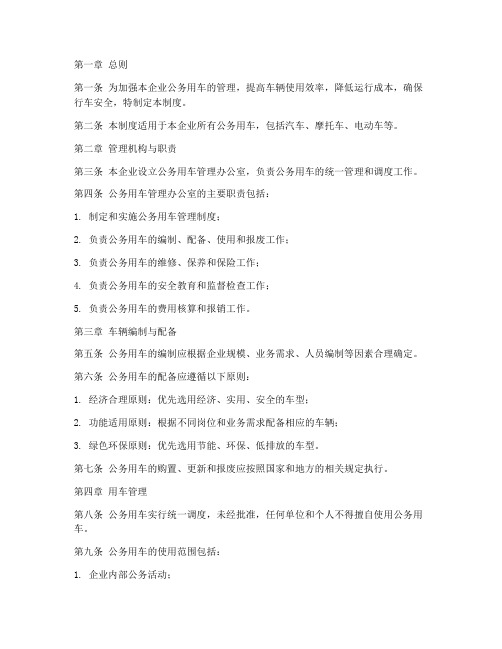 第一章 总则

第一条 为加强本企业公务用车的管理，提高车辆使用效率，降低运行成本，确保行车安全，特制定本制度。

第二条 本制度适用于本企业所有公务用车，包括汽车、摩托车、电动车等。

第二章 管理机构与职责

第三条 本企业设立公务用车管理办公室，负责公务用车的统一管理和调度工作。

第四条 公务用车管理办公室的主要职责包括：

1. 制定和实施公务用车管理制度；

2. 负责公务用车的编制、配备、使用和报废工作；

3. 负责公务用车的维修、保养和保险工作；

4. 负责公务用车的安全教育和监督检查工作；

5. 负责公务用车的费用核算和报销工作。

第三章 车辆编制与配备

第五条 公务用车的编制应根据企业规模、业务需求、人员编制等因素合理确定。

第六条 公务用车的配备应遵循以下原则：

1. 经济合理原则：优先选用经济、实用、安全的车型；

2. 功能适用原则：根据不同岗位和业务需求配备相应的车辆；

3. 绿色环保原则：优先选用节能、环保、低排放的车型。

第七条 公务用车的购置、更新和报废应按照国家和地方的相关规定执行。

第四章 用车管理

第八条 公务用车实行统一调度，未经批准，任何单位和个人不得擅自使用公务用车。

第九条 公务用车的使用范围包括：

1. 企业内部公务活动；